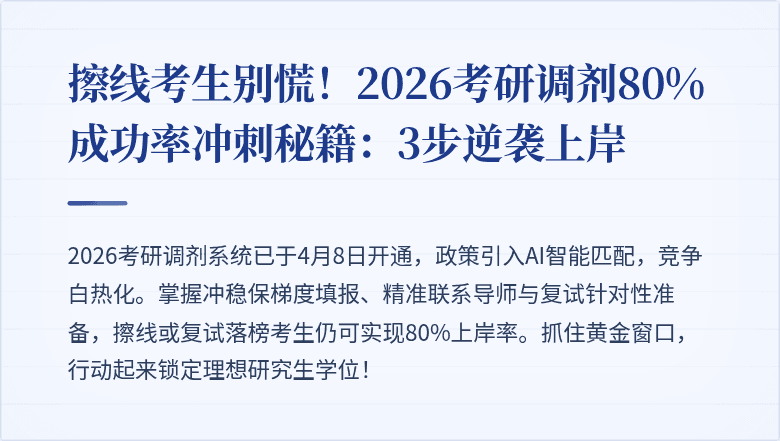 擦线考生别慌！2026考研调剂80%成功率冲刺秘籍：3步逆袭上岸

2026考研调剂系统已于4月8日开通，政策引入AI智能匹配，竞争白热化。掌握冲稳保梯度填报、精准联系导师与复试针对性准备，擦线或复试落榜考生仍可实现80%上岸率。抓住黄金窗口，行动起来锁定理想研究生学位！